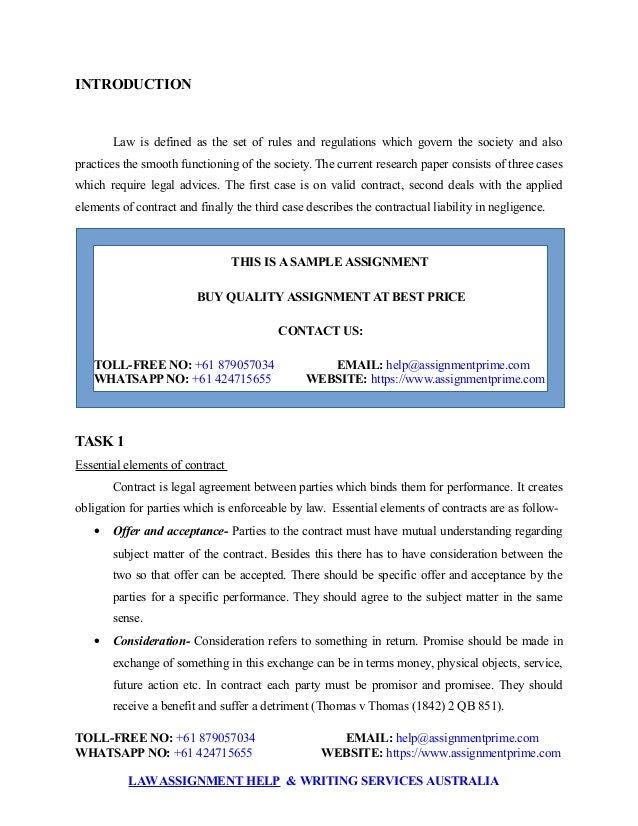 INTRODUCTION

Law is defined as the set of rules and regulations which govern the society and also practices the smooth functioning of the society. The current research paper consists of three cases which require legal advices. The first case is on valid contract, second deals with the applied elements of contract and finally the third case describes the contractual liability in negligence.

THIS IS A SAMPLE ASSIGNMENT

BUY QUALITY ASSIGNMENT AT BEST PRICE

CONTACT US:

TOLL-FREE NO: +61 879057034 EMAIL: help@assignmentprime.com
WHATSAPP NO: +61 424715655 WEBSITE: https://www.assignmentprime.com

TASK 1

Essential elements of contract

Contract is legal agreement between parties which binds them for performance. It creates obligation for parties which is enforceable by law. Essential elements of contracts are as follow-

• Offer and acceptance- Parties to the contract must have mutual understanding regarding subject matter of the contract. Besides this there has to have consideration between the two so that offer can be accepted. There should be specific offer and acceptance by the parties for a specific performance. They should agree to the subject matter in the same sense.

• Consideration- Consideration refers to something in return. Promise should be made in exchange of something in this exchange can be in terms money, physical objects, service, future action etc. In contract each party must be promisor and promisee. They should receive a benefit and suffer a detriment (Thomas v Thomas (1842) 2 QB 851).

TOLL-FREE NO: +61 879057034 EMAIL: help@assignmentprime.com
WHATSAPP NO: +61 424715655 WEBSITE: https://www.assignmentprime.com

LAW ASSIGNMENT HELP & WRITING SERVICES AUSTRALIA